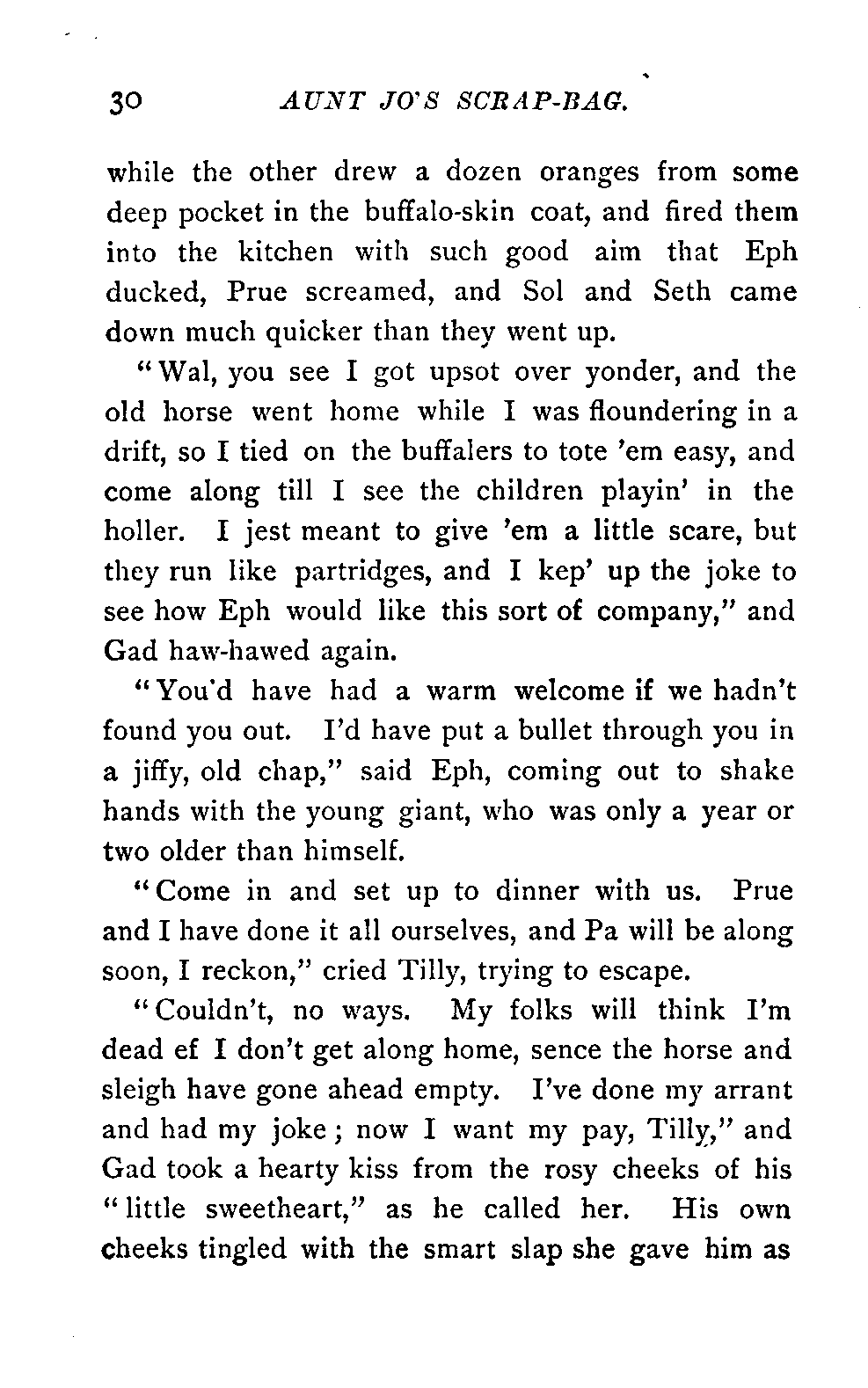 30 AUNT JO'S SCRAP-BAG.

while the other drew a dozen oranges from some deep pocket in the buffalo-skin coat, and fired them into the kitchen with such good aim that Eph ducked, Prue screamed, and Sol and Seth came down much quicker than they went up.

"Wal, you see I got upsot over yonder, and the old horse went home while I was floundering in a drift, so I tied on the buffalers to tote 'em easy, and come along till I see the children playin' in the holler. I jest meant to give 'em a little scare, but they run like partridges, and I kep' up the joke to see how Eph would like this sort of company," and Gad haw-hawed again.

"You'd have had a warm welcome if we hadn't found you out. I'd have put a bullet through you in a jiffy, old chap," said Eph, coming out to shake hands with the young giant, who was only a year or two older than himself.

"Come in and set up to dinner with us. Prue and I have done it all ourselves, and Pa will be along soon, I reckon," cried Tilly, trying to escape.

"Couldn't, no ways. My folks will think I'm dead ef I don't get along home, sence the horse and sleigh have gone ahead empty. I've done my arrant and had my joke; now I want my pay, Tilly," and Gad took a hearty kiss from the rosy cheeks of his "little sweetheart," as he called her. His own cheeks tingled with the smart slap she gave him as